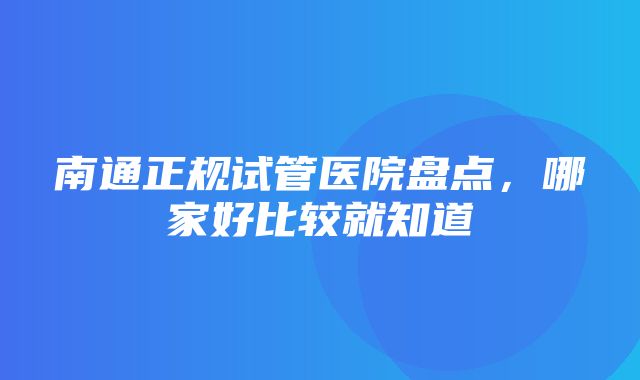 南通正规试管医院盘点，哪家好比较就知道